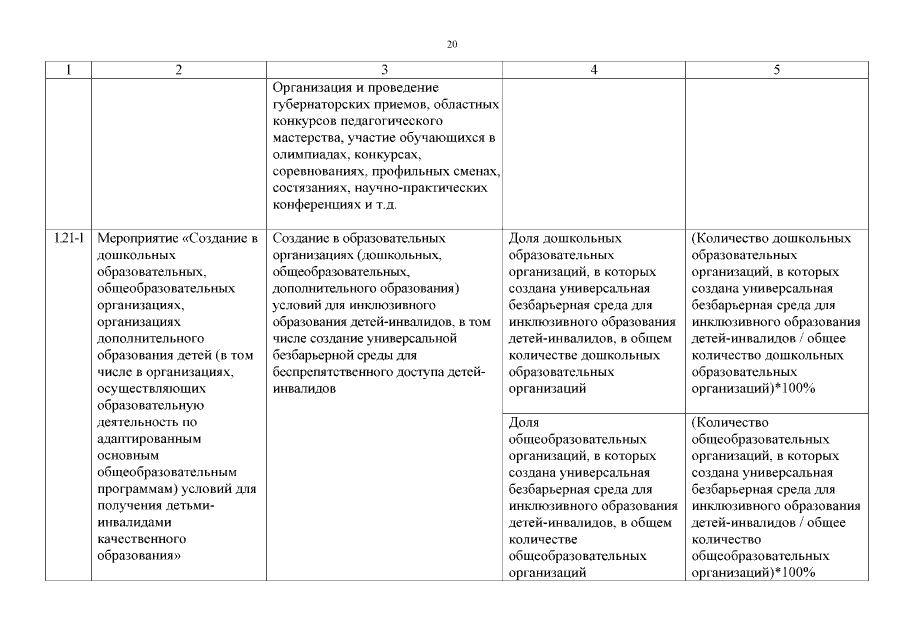 20

| 1 | 2 | 3 | 4 | 5 |
|---|---|---|---|---|
| | | Организация и проведение губернаторских приемов, областных конкурсов педагогического мастерства, участие обучающихся в олимпиадах, конкурсах, соревнованиях, профильных сменах, состязаниях, научно-практических конференциях и т.д. | | |
| 1.21-1 | Мероприятие «Создание в дошкольных образовательных, общеобразовательных организациях, организациях дополнительного образования детей (в том числе в организациях, осуществляющих образовательную деятельность по адаптированным основным общеобразовательным программам) условий для получения детьми-инвалидами качественного образования» | Создание в образовательных организациях (дошкольных, общеобразовательных, дополнительного образования) условий для инклюзивного образования детей-инвалидов, в том числе создание универсальной безбарьерной среды для беспрепятственного доступа детей-инвалидов | Доля дошкольных образовательных организаций, в которых создана универсальная безбарьерная среда для инклюзивного образования детей-инвалидов, в общем количестве дошкольных образовательных организаций | (Количество дошкольных образовательных организаций, в которых создана универсальная безбарьерная среда для инклюзивного образования детей-инвалидов / общее количество дошкольных образовательных организаций)*100% |
| | | | Доля общеобразовательных организаций, в которых создана универсальная безбарьерная среда для инклюзивного образования детей-инвалидов, в общем количестве общеобразовательных организаций | (Количество общеобразовательных организаций, в которых создана универсальная безбарьерная среда для инклюзивного образования детей-инвалидов / общее количество общеобразовательных организаций)*100% |